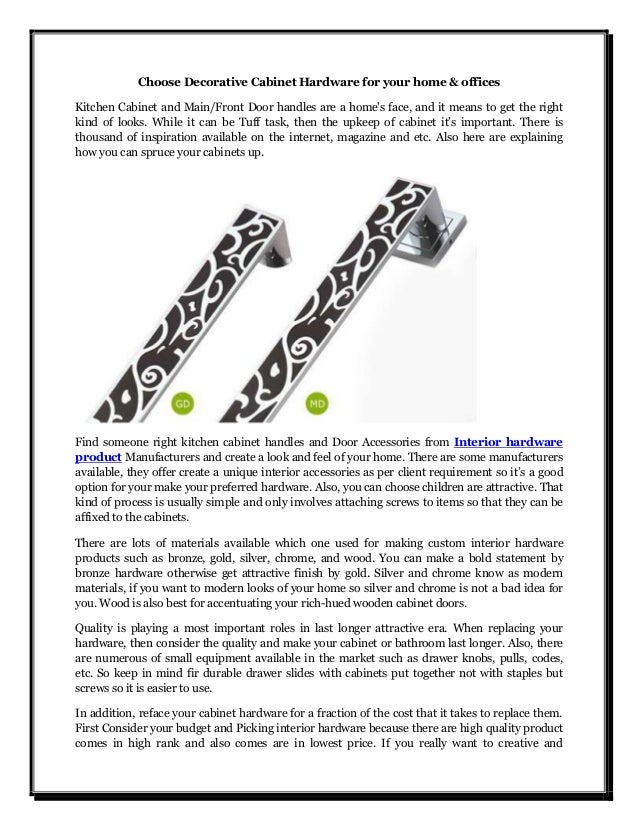 Choose Decorative Cabinet Hardware for your home & offices

Kitchen Cabinet and Main/Front Door handles are a home's face, and it means to get the right kind of looks. While it can be Tuff task, then the upkeep of cabinet it's important. There is thousand of inspiration available on the internet, magazine and etc. Also here are explaining how you can spruce your cabinets up.

GD

MD

Find someone right kitchen cabinet handles and Door Accessories from Interior hardware product Manufacturers and create a look and feel of your home. There are some manufacturers available, they offer create a unique interior accessories as per client requirement so it's a good option for your make your preferred hardware. Also, you can choose children are attractive. That kind of process is usually simple and only involves attaching screws to items so that they can be affixed to the cabinets.

There are lots of materials available which one used for making custom interior hardware products such as bronze, gold, silver, chrome, and wood. You can make a bold statement by bronze hardware otherwise get attractive finish by gold. Silver and chrome know as modern materials, if you want to modern looks of your home so silver and chrome is not a bad idea for you. Wood is also best for accentuating your rich-hued wooden cabinet doors.

Quality is playing a most important roles in last longer attractive era. When replacing your hardware, then consider the quality and make your cabinet or bathroom last longer. Also, there are numerous of small equipment available in the market such as drawer knobs, pulls, codes, etc. So keep in mind fir durable drawer slides with cabinets put together not with staples but screws so it is easier to use.

In addition, reface your cabinet hardware for a fraction of the cost that it takes to replace them. First Consider your budget and Picking interior hardware because there are high quality product comes in high rank and also comes are in lowest price. If you really want to creative and